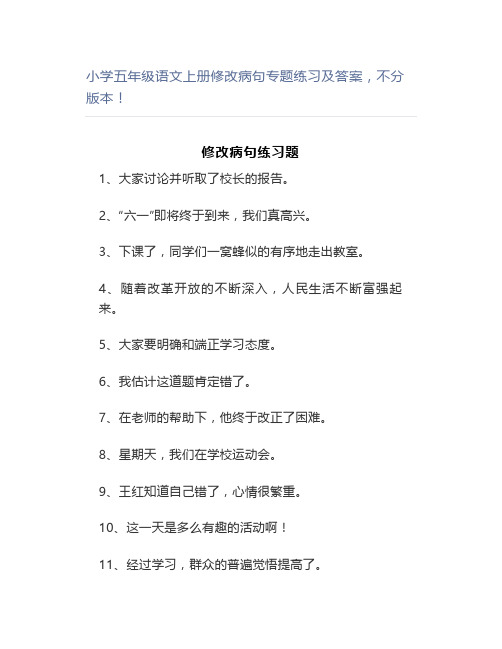 小学五年级语文上册修改病句专题练习及答案，不分版本！

修改病句练习题

1、大家讨论并听取了校长的报告。

2、“六一”即将终于到来，我们真高兴。

3、下课了，同学们一窝蜂似的有序地走出教室。

4、随着改革开放的不断深入，人民生活不断富强起来。

5、大家要明确和端正学习态度。

6、我估计这道题肯定错了。

7、在老师的帮助下，他终于改正了困难。

8、星期天，我们在学校运动会。

9、王红知道自己错了，心情很繁重。

10、这一天是多么有趣的活动啊！

11、经过学习，群众的普遍觉悟提高了。